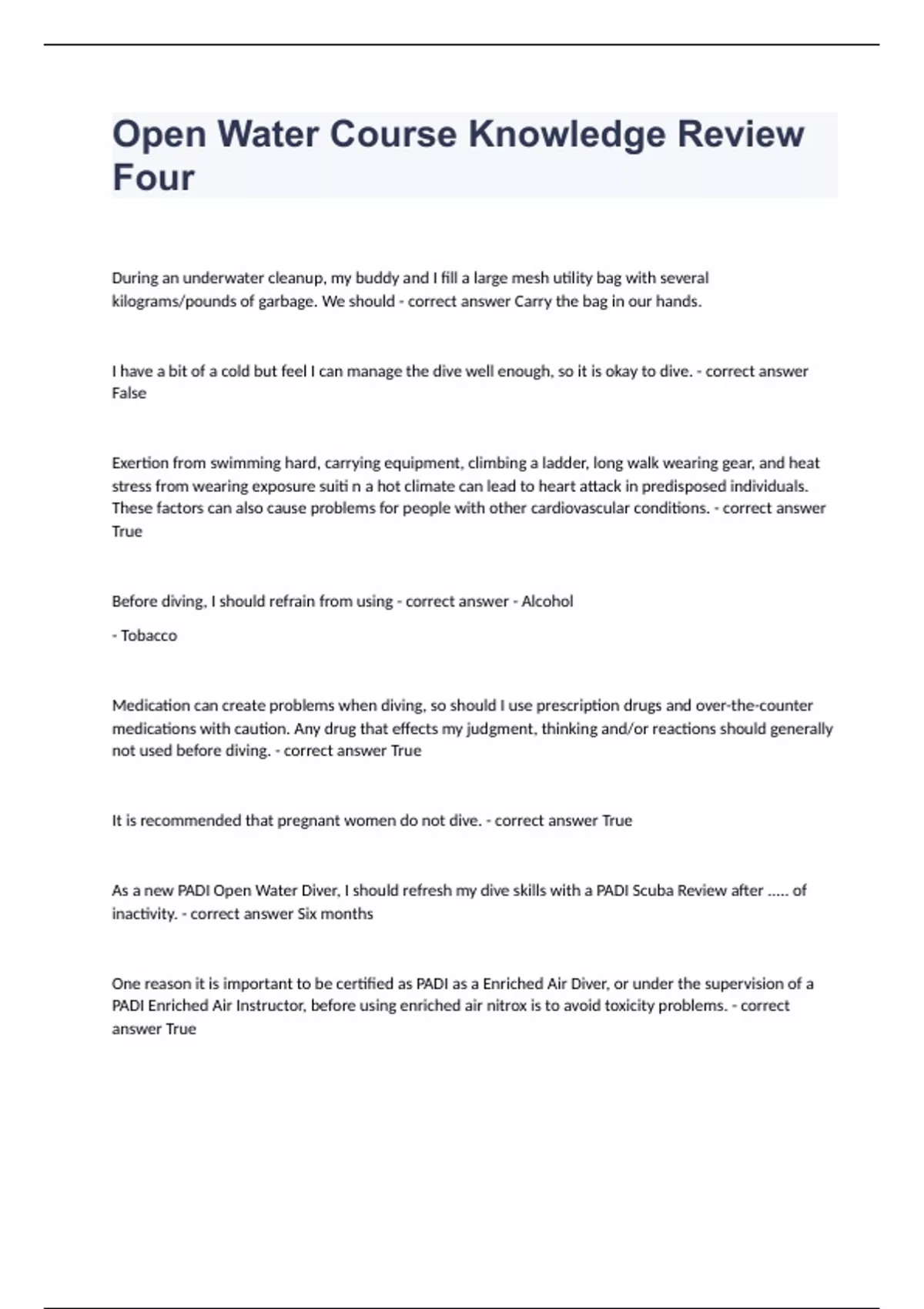 Open Water Course Knowledge Review Four

During an underwater cleanup, my buddy and I fill a large mesh utility bag with several kilograms/pounds of garbage. We should - correct answer Carry the bag in our hands.

I have a bit of a cold but feel I can manage the dive well enough, so it is okay to dive. - correct answer False

Exertion from swimming hard, carrying equipment, climbing a ladder, long walk wearing gear, and heat stress from wearing exposure suiti n a hot climate can lead to heart attack in predisposed individuals. These factors can also cause problems for people with other cardiovascular conditions. - correct answer True

Before diving, I should refrain from using - correct answer - Alcohol

- Tobacco

Medication can create problems when diving, so should I use prescription drugs and over-the-counter medications with caution. Any drug that effects my judgment, thinking and/or reactions should generally not used before diving. - correct answer True

It is recommended that pregnant women do not dive. - correct answer True

As a new PADI Open Water Diver, I should refresh my dive skills with a PADI Scuba Review after ..... of inactivity. - correct answer Six months

One reason it is important to be certified as PADI as a Enriched Air Diver, or under the supervision of a PADI Enriched Air Instructor, before using enriched air nitrox is to avoid toxicity problems. - correct answer True